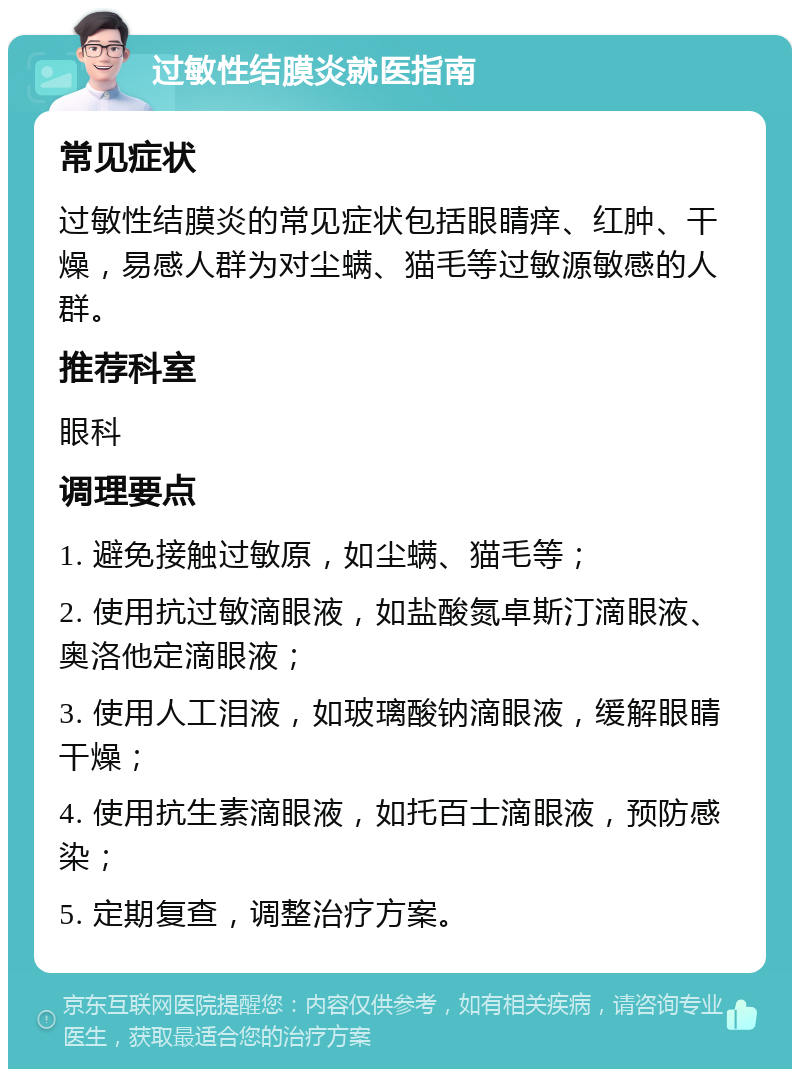 过敏性结膜炎就医指南

常见症状

过敏性结膜炎的常见症状包括眼睛痒、红肿、干燥，易感人群为对尘螨、猫毛等过敏源敏感的人群。

推荐科室

眼科

调理要点

1. 避免接触过敏原，如尘螨、猫毛等；

2. 使用抗过敏滴眼液，如盐酸氮卓斯汀滴眼液、奥洛他定滴眼液；

3. 使用人工泪液，如玻璃酸钠滴眼液，缓解眼睛干燥；

4. 使用抗生素滴眼液，如托百士滴眼液，预防感染；

5. 定期复查，调整治疗方案。

京东互联网医院提醒您：内容仅供参考，如有相关疾病，请咨询专业医生，获取最适合您的治疗方案